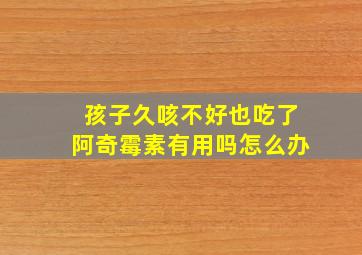 孩子久咳不好也吃了
阿奇霉素有用吗怎么办